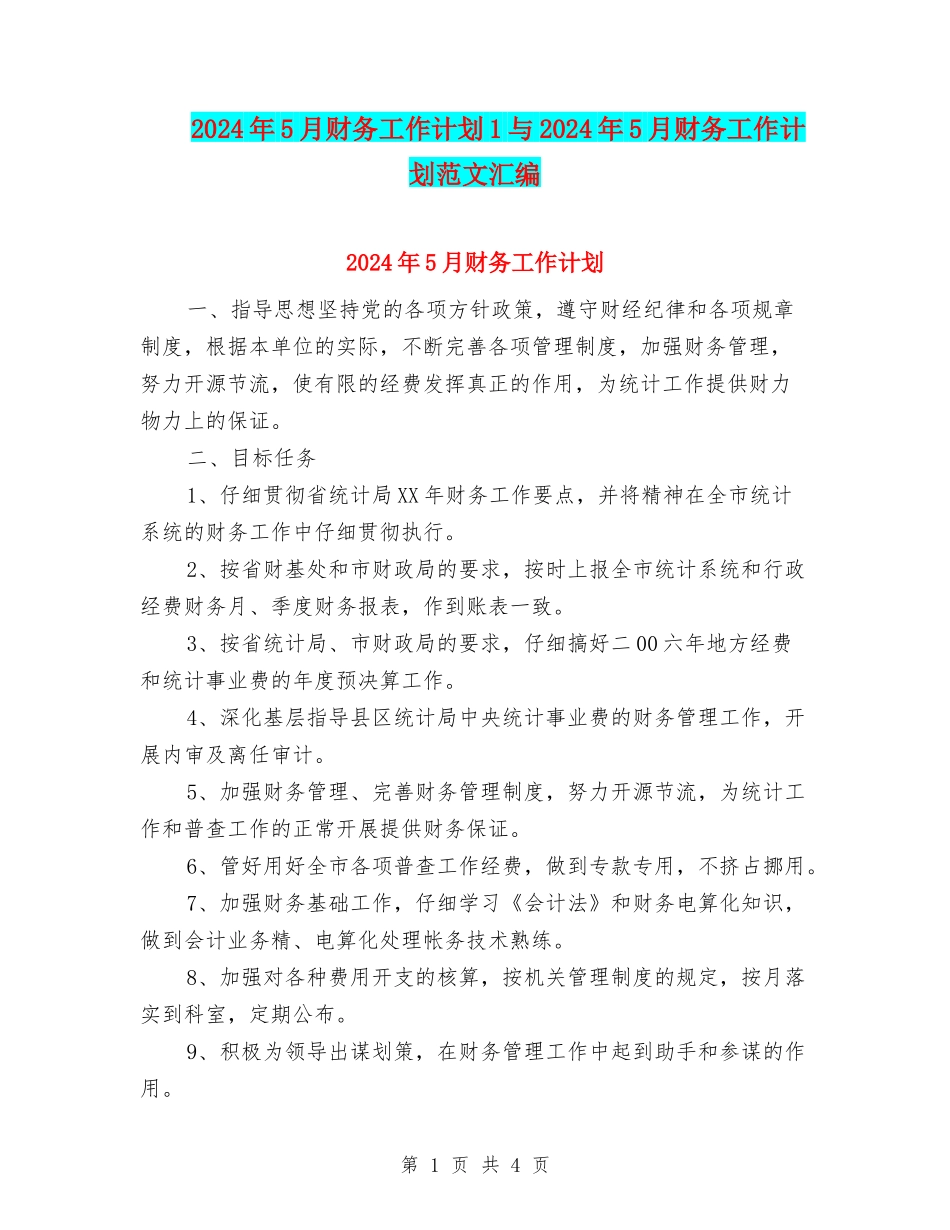 2024年5月财务工作计划1与2024年5月财务工作计划范文汇编

2024年5月财务工作计划

一、指导思想坚持党的各项方针政策，遵守财经纪律和各项规章制度，根据本单位的实际，不断完善各项管理制度，加强财务管理，努力开源节流，使有限的经费发挥真正的作用，为统计工作提供财力物力上的保证。

二、目标任务

1、仔细贯彻省统计局XX年财务工作要点，并将精神在全市统计系统的财务工作中仔细贯彻执行。

2、按省财基处和市财政局的要求，按时上报全市统计系统和行政经费财务月、季度财务报表，作到账表一致。

3、按省统计局、市财政局的要求，仔细搞好二00六年地方经费和统计事业费的年度预决算工作。

4、深化基层指导县区统计局中央统计事业费的财务管理工作，开展内审及离任审计。

5、加强财务管理、完善财务管理制度，努力开源节流，为统计工作和普查工作的正常开展提供财务保证。

6、管好用好全市各项普查工作经费，做到专款专用，不挤占挪用。

7、加强财务基础工作，仔细学习《会计法》和财务电算化知识，做到会计业务精、电算化处理帐务技术熟练。

8、加强对各种费用开支的核算，按机关管理制度的规定，按月落实到科室，定期公布。

9、积极为领导出谋划策，在财务管理工作中起到助手和参谋的作用。

第 1 页 共 4 页